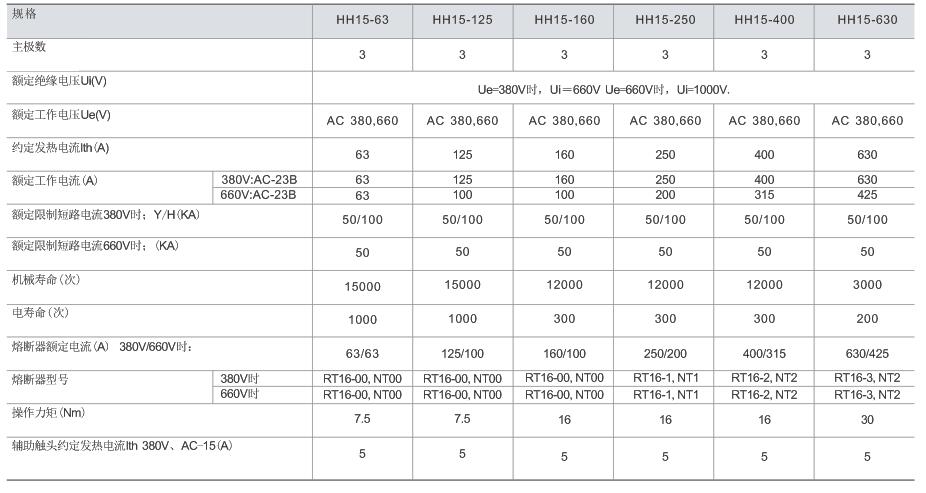 | 规格 |  | HH15-63 | HH15-125 | HH15-160 | HH15-250 | HH15-400 | HH15-630 |
|---|---|---|---|---|---|---|---|
| 主极数 |  | 3 | 3 | 3 | 3 | 3 | 3 |
| 额定绝缘电压Ui(V) |  | Ue=380V时，Ui=660V Ue=660V时，Ui=1000V. |  |  |  |  |  |
| 额定工作电压Ue(V) |  | AC 380,660 | AC 380,660 | AC 380,660 | AC 380,660 | AC 380,660 | AC 380,660 |
| 约定发热电流Ith(A) |  | 63 | 125 | 160 | 250 | 400 | 630 |
| 额定工作电流(A) | 380V:AC-23B | 63 | 125 | 160 | 250 | 400 | 630 |
|  | 660V:AC-23B | 63 | 100 | 100 | 200 | 315 | 425 |
| 额定限制短路电流380V时；Y/H(KA) |  | 50/100 | 50/100 | 50/100 | 50/100 | 50/100 | 50/100 |
| 额定限制短路电流660V时；(KA) |  | 50 | 50 | 50 | 50 | 50 | 50 |
| 机械寿命(次) |  | 15000 | 15000 | 12000 | 12000 | 12000 | 3000 |
| 电寿命(次) |  | 1000 | 1000 | 300 | 300 | 300 | 200 |
| 熔断器额定电流(A) 380V/660V时： |  | 63/63 | 125/100 | 160/100 | 250/200 | 400/315 | 630/425 |
| 熔断器型号 | 380V时 | RT16-00, NT00 | RT16-00, NT00 | RT16-00, NT00 | RT16-1, NT1 | RT16-2, NT2 | RT16-3, NT2 |
|  | 660V时 | RT16-00, NT00 | RT16-00, NT00 | RT16-00, NT00 | RT16-1, NT1 | RT16-2, NT2 | RT16-3, NT2 |
| 操作力矩(Nm) |  | 7.5 | 7.5 | 16 | 16 | 16 | 30 |
| 辅助触头约定发热电流Ith 380V、AC-15(A) |  | 5 | 5 | 5 | 5 | 5 | 5 |